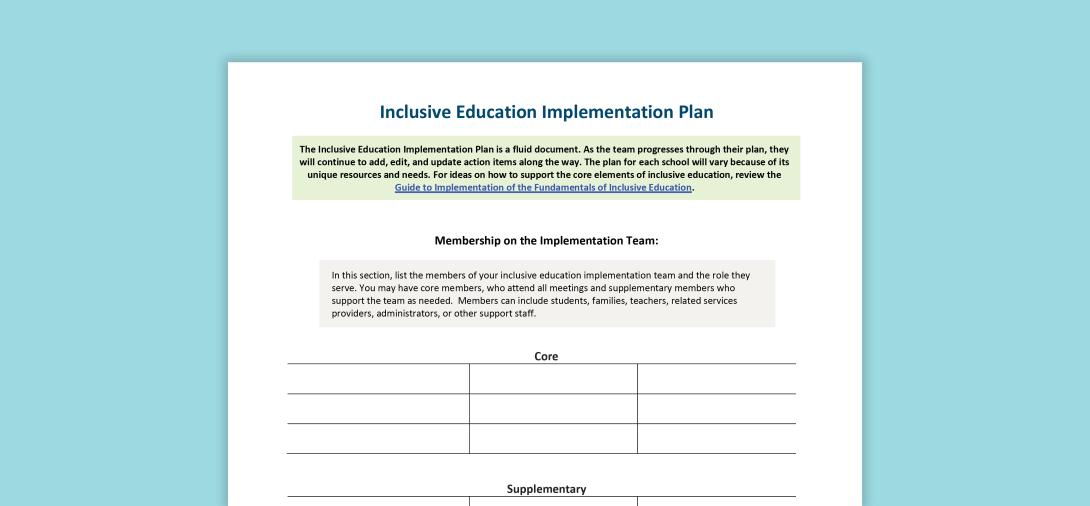 Inclusive Education Implementation Plan

The Inclusive Education Implementation Plan is a fluid document. As the team progresses through their plan, they will continue to add, edit, and update action items along the way. The plan for each school will vary because of its unique resources and needs. For ideas on how to support the core elements of inclusive education, review the Guide to Implementation of the Fundamentals of Inclusive Education.

Membership on the Implementation Team:

In this section, list the members of your inclusive education implementation team and the role they serve. You may have core members, who attend all meetings and supplementary members who support the team as needed. Members can include students, families, teachers, related services providers, administrators, or other support staff.

Core

Supplementary